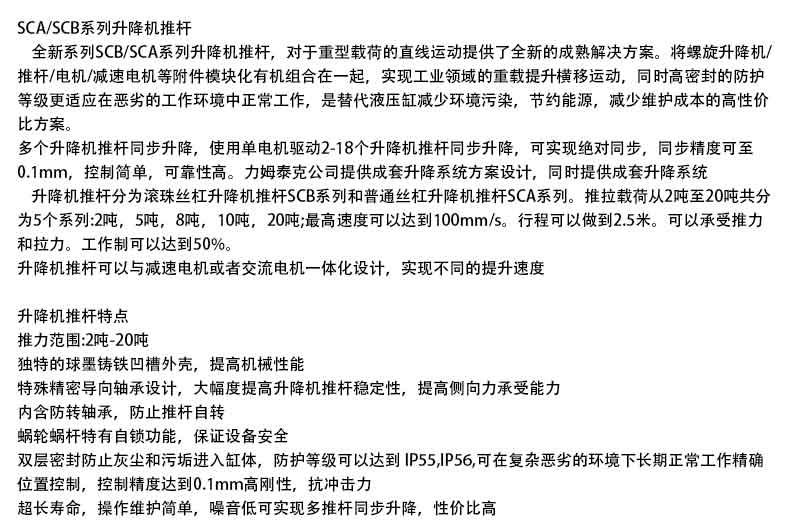 SCA/SCB系列升降机推杆

全新系列SCB/SCA系列升降机推杆，对于重型载荷的直线运动提供了全新的成熟解决方案。将螺旋升降机/推杆/电机/减速电机等附件模块化有机组合在一起，实现工业领域的重载提升横移运动，同时高密封的防护等级更适应在恶劣的工作环境中正常工作，是替代液压缸减少环境污染，节约能源，减少维护成本的高性价比方案。

多个升降机推杆同步升降，使用单电机驱动2-18个升降机推杆同步升降，可实现绝对同步，同步精度可至0.1mm，控制简单，可靠性高。力姆泰克公司提供成套升降系统方案设计，同时提供成套升降系统

升降机推杆分为滚珠丝杠升降机推杆SCB系列和普通丝杠升降机推杆SCA系列。推拉载荷从2吨至20吨共分为5个系列:2吨，5吨，8吨，10吨，20吨;最高速度可以达到100mm/s。行程可以做到2.5米。可以承受推力和拉力。工作制可以达到50%。

升降机推杆可以与减速电机或者交流电机一体化设计，实现不同的提升速度

升降机推杆特点

推力范围:2吨-20吨

独特的球墨铸铁凹槽外壳，提高机械性能

特殊精密导向轴承设计，大幅度提高升降机推杆稳定性，提高侧向力承受能力

内含防转轴承，防止推杆自转

蜗轮蜗杆特有自锁功能，保证设备安全

双层密封防止灰尘和污垢进入缸体，防护等级可以达到 IP55,IP56,可在复杂恶劣的环境下长期正常工作精确位置控制，控制精度达到0.1mm高刚性，抗冲击力

超长寿命，操作维护简单，噪音低可实现多推杆同步升降，性价比高